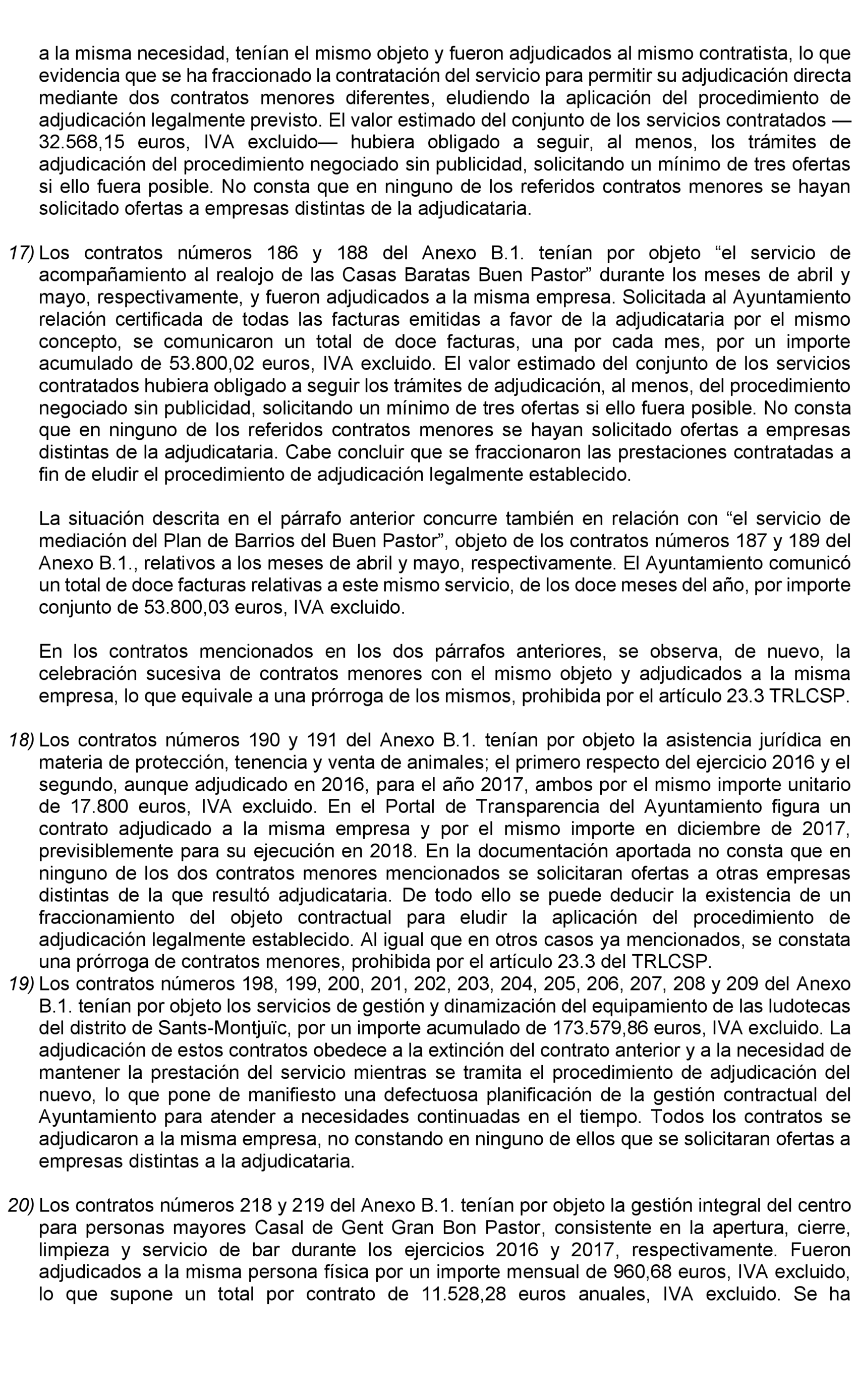 a la misma necesidad, tenían el mismo objeto y fueron adjudicados al mismo contratista, lo que evidencia que se ha fraccionado la contratación del servicio para permitir su adjudicación directa mediante dos contratos menores diferentes, eludiendo la aplicación del procedimiento de adjudicación legalmente previsto. El valor estimado del conjunto de los servicios contratados —32.568,15 euros, IVA excluido— hubiera obligado a seguir, al menos, los trámites de adjudicación del procedimiento negociado sin publicidad, solicitando un mínimo de tres ofertas si ello fuera posible. No consta que en ninguno de los referidos contratos menores se hayan solicitado ofertas a empresas distintas de la adjudicataria.

17) Los contratos números 186 y 188 del Anexo B.1. tenían por objeto “el servicio de acompañamiento al realojo de las Casas Baratas Buen Pastor” durante los meses de abril y mayo, respectivamente, y fueron adjudicados a la misma empresa. Solicitada al Ayuntamiento relación certificada de todas las facturas emitidas a favor de la adjudicataria por el mismo concepto, se comunicaron un total de doce facturas, una por cada mes, por un importe acumulado de 53.800,02 euros, IVA excluido. El valor estimado del conjunto de los servicios contratados hubiera obligado a seguir los trámites de adjudicación, al menos, del procedimiento negociado sin publicidad, solicitando un mínimo de tres ofertas si ello fuera posible. No consta que en ninguno de los referidos contratos menores se hayan solicitado ofertas a empresas distintas de la adjudicataria. Cabe concluir que se fraccionaron las prestaciones contratadas a fin de eludir el procedimiento de adjudicación legalmente establecido.

La situación descrita en el párrafo anterior concurre también en relación con “el servicio de mediación del Plan de Barrios del Buen Pastor”, objeto de los contratos números 187 y 189 del Anexo B.1., relativos a los meses de abril y mayo, respectivamente. El Ayuntamiento comunicó un total de doce facturas relativas a este mismo servicio, de los doce meses del año, por importe conjunto de 53.800,03 euros, IVA excluido.

En los contratos mencionados en los dos párrafos anteriores, se observa, de nuevo, la celebración sucesiva de contratos menores con el mismo objeto y adjudicados a la misma empresa, lo que equivale a una prórroga de los mismos, prohibida por el artículo 23.3 TRLCSP.

18) Los contratos números 190 y 191 del Anexo B.1. tenían por objeto la asistencia jurídica en materia de protección, tenencia y venta de animales; el primero respecto del ejercicio 2016 y el segundo, aunque adjudicado en 2016, para el año 2017, ambos por el mismo importe unitario de 17.800 euros, IVA excluido. En el Portal de Transparencia del Ayuntamiento figura un contrato adjudicado a la misma empresa y por el mismo importe en diciembre de 2017, previsiblemente para su ejecución en 2018. En la documentación aportada no consta que en ninguno de los dos contratos menores mencionados se solicitaran ofertas a otras empresas distintas de la que resultó adjudicataria. De todo ello se puede deducir la existencia de un fraccionamiento del objeto contractual para eludir la aplicación del procedimiento de adjudicación legalmente establecido. Al igual que en otros casos ya mencionados, se constata una prórroga de contratos menores, prohibida por el artículo 23.3 del TRLCSP.

19) Los contratos números 198, 199, 200, 201, 202, 203, 204, 205, 206, 207, 208 y 209 del Anexo B.1. tenían por objeto los servicios de gestión y dinamización del equipamiento de las ludotecas del distrito de Sants-Montjuïc, por un importe acumulado de 173.579,86 euros, IVA excluido. La adjudicación de estos contratos obedece a la extinción del contrato anterior y a la necesidad de mantener la prestación del servicio mientras se tramita el procedimiento de adjudicación del nuevo, lo que pone de manifiesto una defectuosa planificación de la gestión contractual del Ayuntamiento para atender a necesidades continuadas en el tiempo. Todos los contratos se adjudicaron a la misma empresa, no constando en ninguno de ellos que se solicitaran ofertas a empresas distintas a la adjudicataria.

20) Los contratos números 218 y 219 del Anexo B.1. tenían por objeto la gestión integral del centro para personas mayores Casal de Gent Gran Bon Pastor, consistente en la apertura, cierre, limpieza y servicio de bar durante los ejercicios 2016 y 2017, respectivamente. Fueron adjudicados a la misma persona física por un importe mensual de 960,68 euros, IVA excluido, lo que supone un total por contrato de 11.528,28 euros anuales, IVA excluido. Se ha